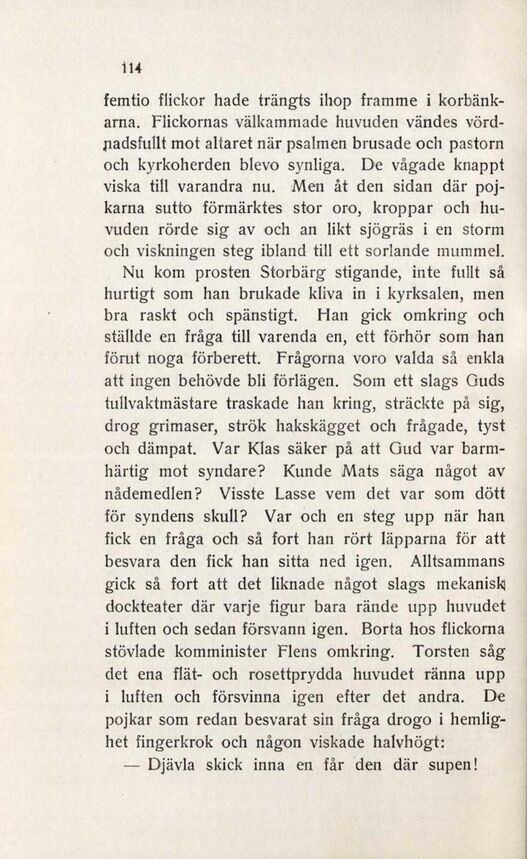 114

femtio flickor hade trängts ihop framme i korbänkarna. Flickornas välkammade huvuden vändes vördnadsfullt mot altaret när psalmen brusade och pastorn och kyrkoherden blevo synliga. De vågade knappt viska till varandra nu. Men åt den sidan där pojkarna sutto förmärktes stor oro, kroppar och huvuden rörde sig av och an likt sjögräs i en storm och viskningen steg ibland till ett sorlande mummel.

Nu kom prosten Storbärg stigande, inte fullt så hurtigt som han brukade kliva in i kyrksalen, men bra raskt och spänstigt. Han gick omkring och ställde en fråga till varenda en, ett förhör som han förut noga förberett. Frågorna voro valda så enkla att ingen behövde bli förlägen. Som ett slags Guds tullvaktmästare traskade han kring, sträckte på sig, drog grimaser, strök hakskägget och frågade, tyst och dämpat. Var Klas säker på att Gud var barmhärtig mot syndare? Kunde Mats säga något av nådemedlen? Visste Lasse vem det var som dött för syndens skull? Var och en steg upp när han fick en fråga och så fort han rört läpparna för att besvara den fick han sitta ned igen. Alltsammans gick så fort att det liknade något slags mekanisk dockteater där varje figur bara rände upp huvudet i luften och sedan försvann igen. Borta hos flickorna stövlade komminister Flens omkring. Torsten såg det ena flät- och rosettprydda huvudet ränna upp i luften och försvinna igen efter det andra. De pojkar som redan besvarat sin fråga drogo i hemlighet fingerkrok och någon viskade halvhögt:

— Djävla skick inna en får den där supen!